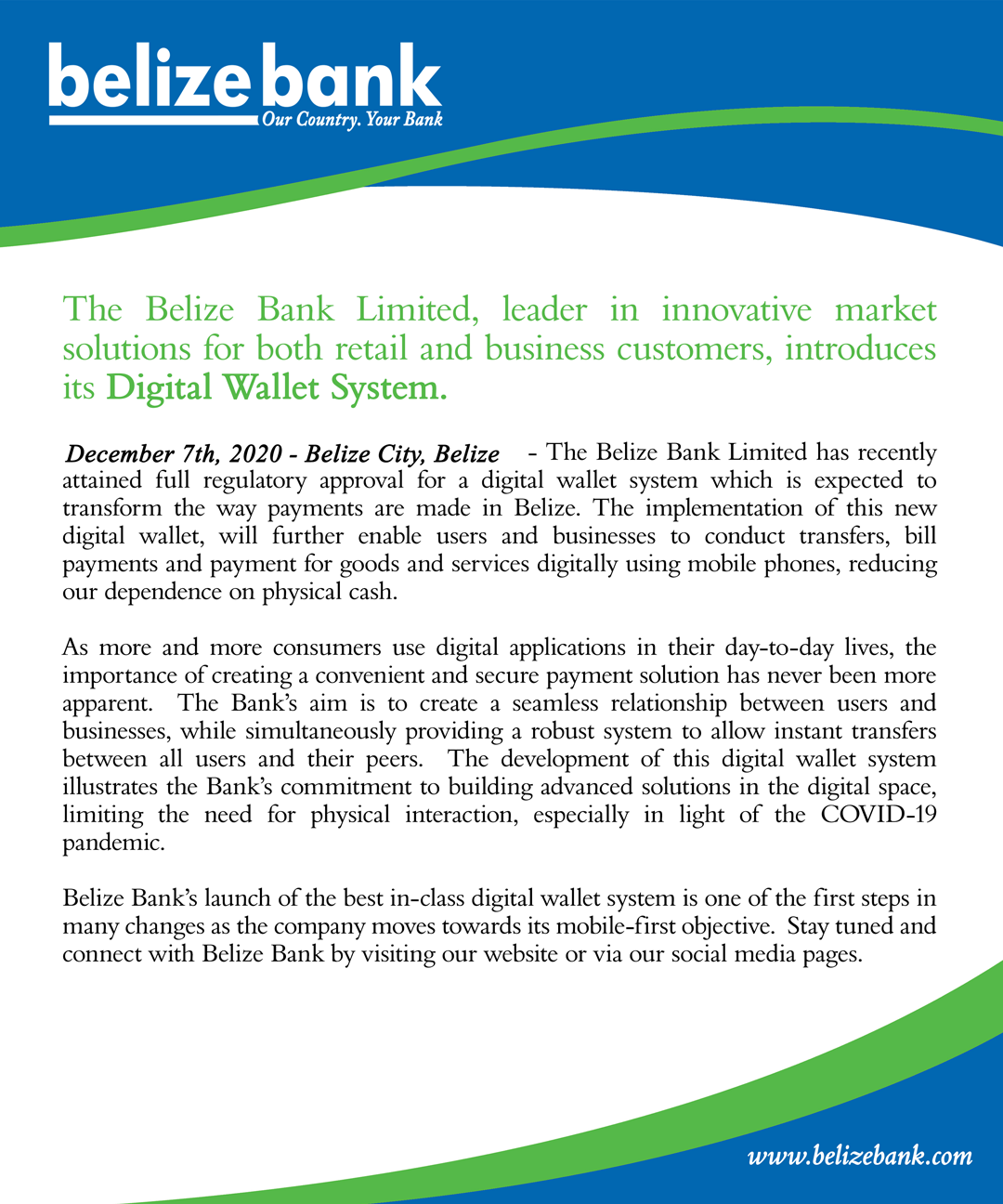 belize bank
Our Country. Your Bank

The Belize Bank Limited, leader in innovative market solutions for both retail and business customers, introduces its Digital Wallet System.

December 7th, 2020 - Belize City, Belize - The Belize Bank Limited has recently attained full regulatory approval for a digital wallet system which is expected to transform the way payments are made in Belize. The implementation of this new digital wallet, will further enable users and businesses to conduct transfers, bill payments and payment for goods and services digitally using mobile phones, reducing our dependence on physical cash.

As more and more consumers use digital applications in their day-to-day lives, the importance of creating a convenient and secure payment solution has never been more apparent. The Bank's aim is to create a seamless relationship between users and businesses, while simultaneously providing a robust system to allow instant transfers between all users and their peers. The development of this digital wallet system illustrates the Bank's commitment to building advanced solutions in the digital space, limiting the need for physical interaction, especially in light of the COVID-19 pandemic.

Belize Bank's launch of the best in-class digital wallet system is one of the first steps in many changes as the company moves towards its mobile-first objective. Stay tuned and connect with Belize Bank by visiting our website or via our social media pages.

www.belizebank.com